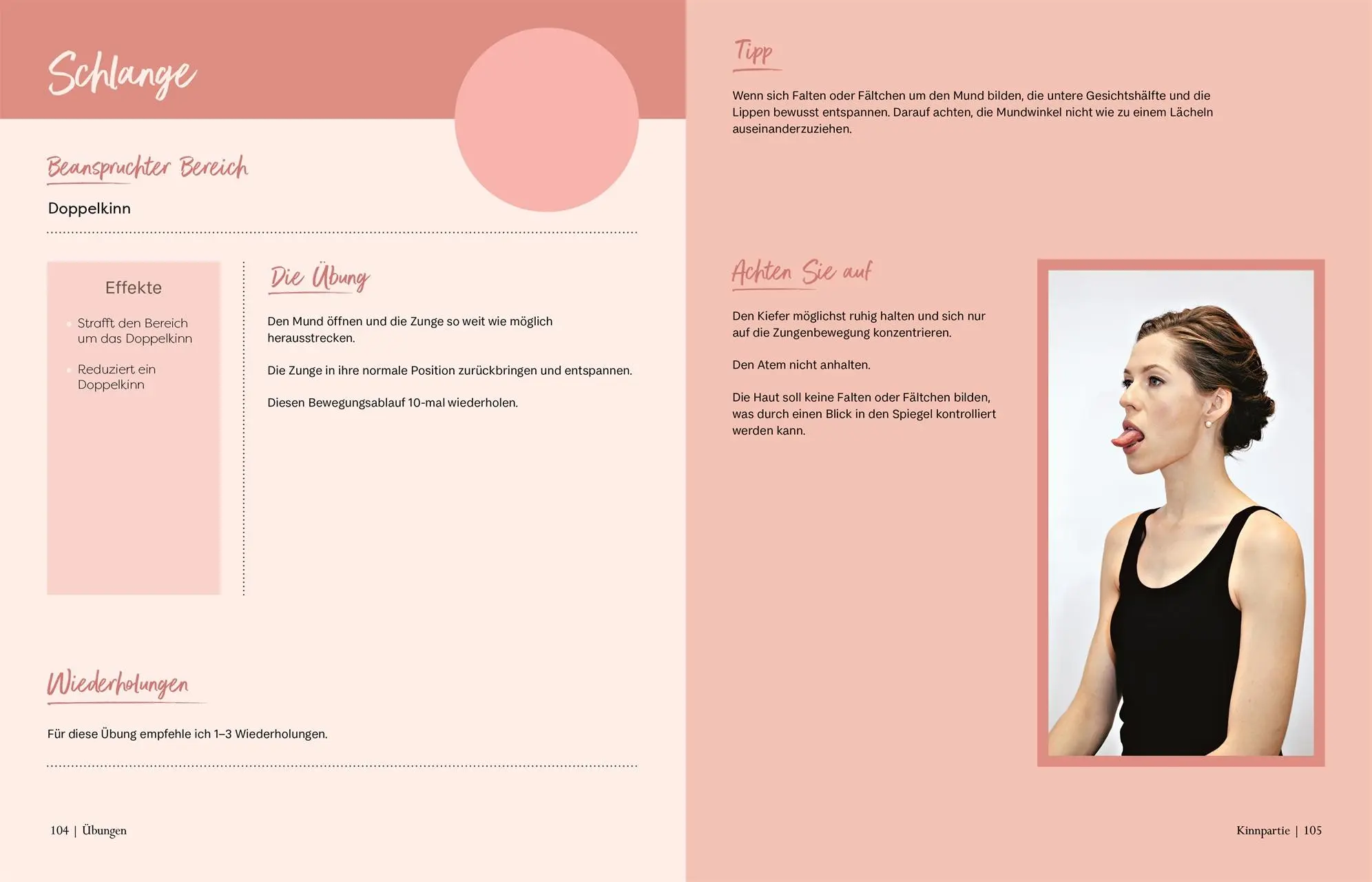 Schlange

Beanspruchter Bereich

Doppelkinn

Effekte

Strafft den Bereich um das Doppelkinn

Reduziert ein Doppelkinn

Die Übung

Den Mund öffnen und die Zunge so weit wie möglich herausstrecken.

Die Zunge in ihre normale Position zurückbringen und entspannen.

Diesen Bewegungsablauf 10-mal wiederholen.

Wiederholungen

Für diese Übung empfehle ich 1–3 Wiederholungen.

104 | Übungen

Tipp

Wenn sich Falten oder Fältchen um den Mund bilden, die untere Gesichtshälfte und die Lippen bewusst entspannen. Darauf achten, die Mundwinkel nicht wie zu einem Lächeln auseinanderzuziehen.

Achten Sie auf

Den Kiefer möglichst ruhig halten und sich nur auf die Zungenbewegung konzentrieren.

Den Atem nicht anhalten.

Die Haut soll keine Falten oder Fältchen bilden, was durch einen Blick in den Spiegel kontrolliert werden kann.

Kinnpartie | 105